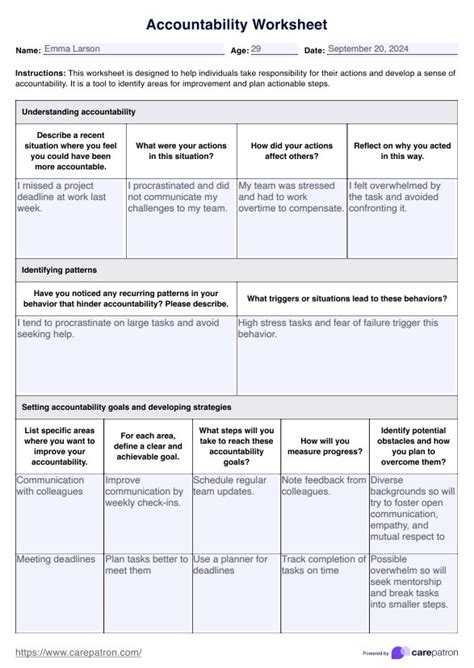 Accountability Worksheet

Name: Emma Larson Age: 29 Date: September 20, 2024

Instructions: This worksheet is designed to help individuals take responsibility for their actions and develop a sense of accountability. It is a tool to identify areas for improvement and plan actionable steps.

Understanding accountability

| Describe a recent situation where you feel you could have been more accountable. | What were your actions in this situation? | How did your actions affect others? | Reflect on why you acted in this way. |
|---|---|---|---|
| I missed a project deadline at work last week. | I procrastinated and did not communicate my challenges to my team. | My team was stressed and had to work overtime to compensate. | I felt overwhelmed by the task and avoided confronting it. |

Identifying patterns

| Have you noticed any recurring patterns in your behavior that hinder accountability? Please describe. | What triggers or situations lead to these behaviors? |
|---|---|
| I tend to procrastinate on large tasks and avoid seeking help. | High stress tasks and fear of failure trigger this behavior. |

Setting accountability goals and developing strategies

| List specific areas where you want to improve your accountability. | For each area, define a clear and achievable goal. | What steps will you take to reach these accountability goals? | How will you measure progress? | Identify potential obstacles and how you plan to overcome them? |
|---|---|---|---|---|
| Communication with colleagues | Improve communication by weekly check-ins. | Schedule regular team updates. | Note feedback from colleagues. | Diverse backgrounds so will try to foster open communication, empathy, and mutual respect to |
| Meeting deadlines | Plan tasks better to meet them | Use a planner for deadlines | Track completion of tasks on time | Possible overwhelm so will seek mentorship and break tasks into smaller steps. |

https://www.carepatron.com/

Powered by carepatron